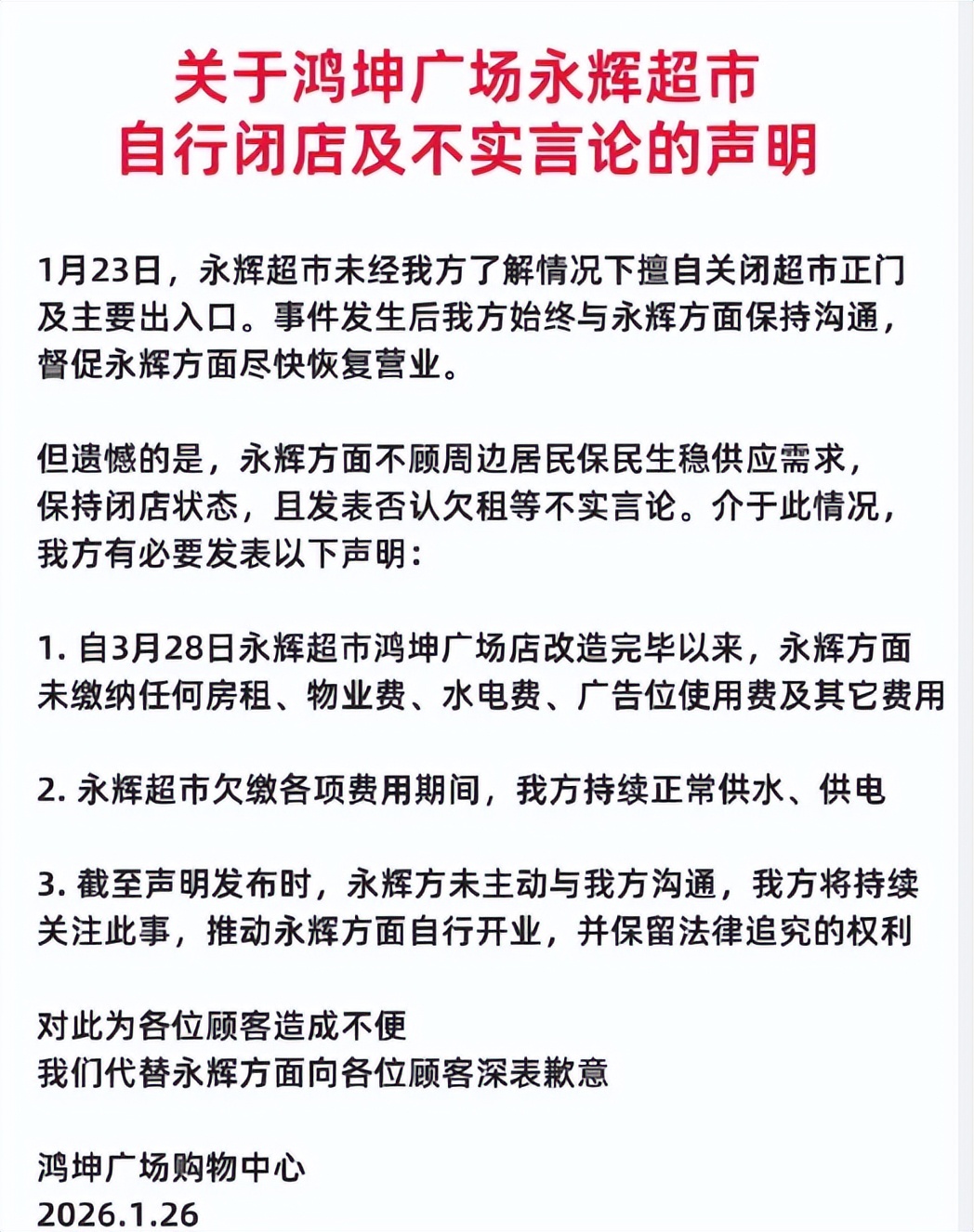 关于鸿坤广场永辉超市
自行闭店及不实言论的声明

1月23日，永辉超市未经我方了解情况下擅自关闭超市正门及主要出入口。事件发生后我方始终与永辉方面保持沟通，督促永辉方面尽快恢复营业。

但遗憾的是，永辉方面不顾周边居民保民生稳供应需求，保持闭店状态，且发表否认欠租等不实言论。介于此情况，我方有必要发表以下声明：

1. 自3月28日永辉超市鸿坤广场店改造完毕以来，永辉方面未缴纳任何房租、物业费、水电费、广告位使用费及其它费用

2. 永辉超市欠缴各项费用期间，我方持续正常供水、供电

3. 截至声明发布时，永辉方未主动与我方沟通，我方将持续关注此事，推动永辉方面自行开业，并保留法律追究的权利

对此为各位顾客造成不便
我们代替永辉方面向各位顾客深表歉意

鸿坤广场购物中心
2026.1.26